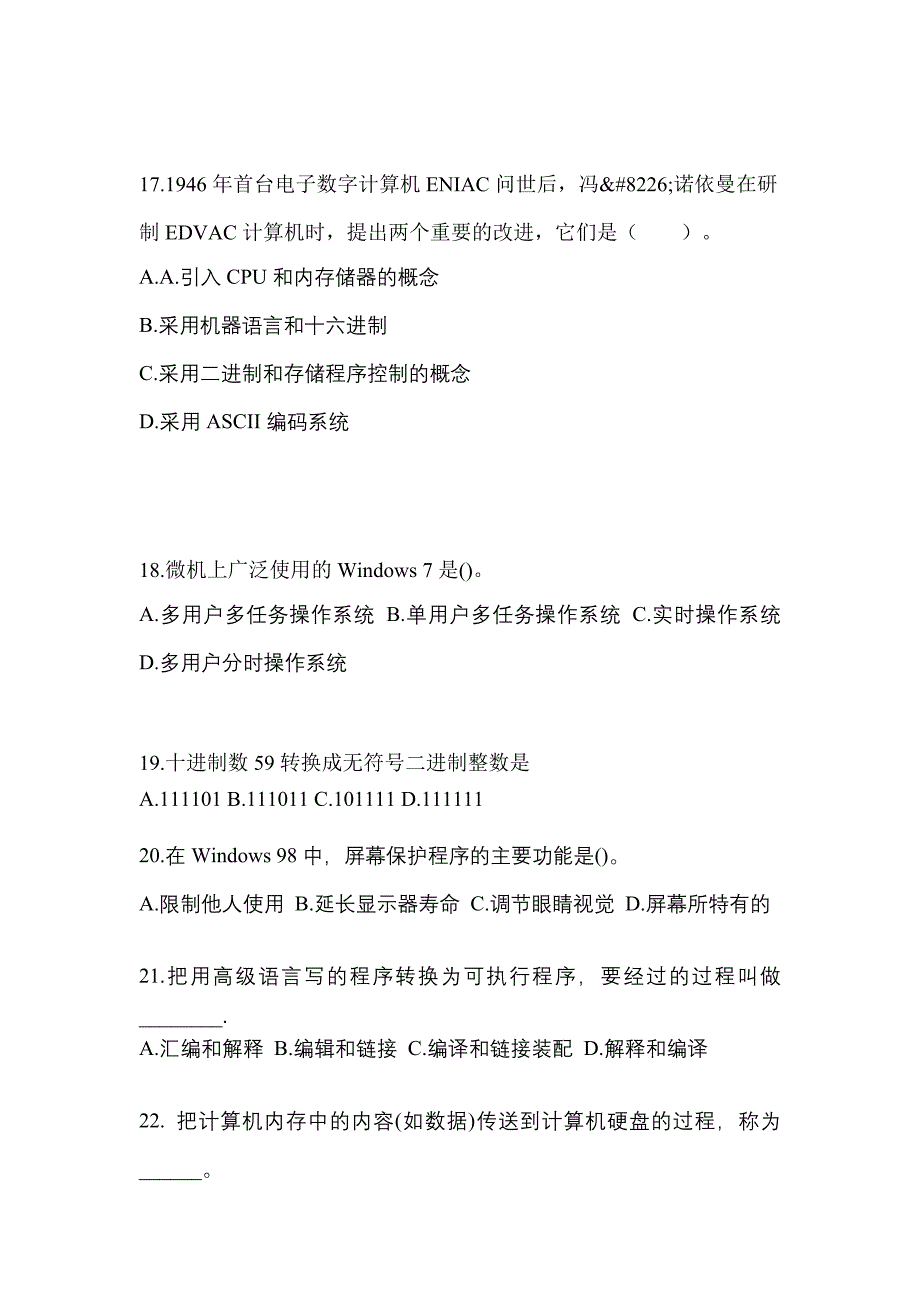 17.1946 年首台电子数字计算机 ENIAC 问世后，冯&#8226;诺依曼在研制 EDVAC 计算机时，提出两个重要的改进，它们是（　　）。

A.A.引入 CPU 和内存储器的概念

B.采用机器语言和十六进制

C.采用二进制和存储程序控制的概念

D.采用 ASCII 编码系统

18.微机上广泛使用的 Windows 7 是()。

A.多用户多任务操作系统 B.单用户多任务操作系统 C.实时操作系统

D.多用户分时操作系统

19.十进制数 59 转换成无符号二进制整数是

A.111101 B.111011 C.101111 D.111111

20.在 Windows 98 中，屏幕保护程序的主要功能是()。

A.限制他人使用 B.延长显示器寿命 C.调节眼睛视觉 D.屏幕所特有的

21.把用高级语言写的程序转换为可执行程序，要经过的过程叫做________.

A.汇编和解释 B.编辑和链接 C.编译和链接装配 D.解释和编译

22. 把计算机内存中的内容(如数据)传送到计算机硬盘的过程，称为______。